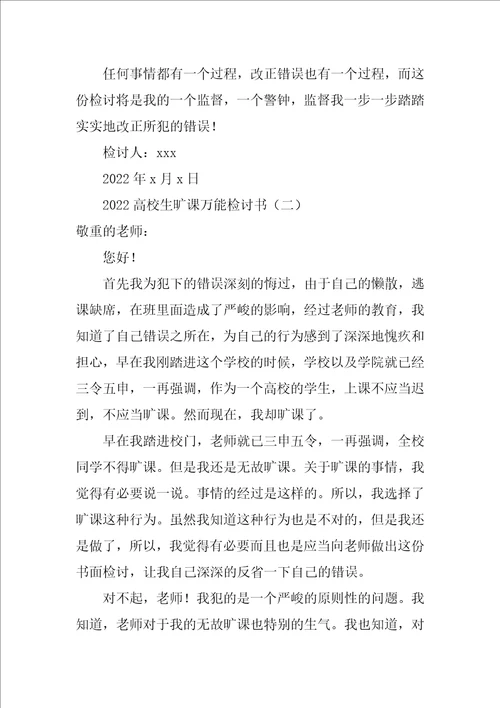 任何事情都有一个过程，改正错误也有一个过程，而这份检讨将是我的一个监督，一个警钟，监督我一步一步踏踏实实地改正所犯的错误！

检讨人：xxx

2022 年 x 月 x 日

2022 高校生旷课万能检讨书（二）

敬重的老师：

您好！

首先我为犯下的错误深刻的悔过，由于自己的懒散，逃课缺席，在班里面造成了严峻的影响，经过老师的教育，我知道了自己错误之所在，为自己的行为感到了深深地愧疚和担心，早在我刚踏进这个学校的时候，学校以及学院就已经三令五申，一再强调，作为一个高校的学生，上课不应当迟到，不应当旷课。然而现在，我却旷课了。

早在我踏进校门，老师就已三申五令，一再强调，全校同学不得旷课。但是我还是无故旷课。关于旷课的事情，我觉得有必要说一说。事情的经过是这样的。所以，我选择了旷课这种行为。虽然我知道这种行为也是不对的，但是我还是做了，所以，我觉得有必要而且也是应当向老师做出这份书面检讨，让我自己深深的反省一下自己的错误。

对不起，老师！我犯的是一个严峻的原则性的问题。我知道，老师对于我的无故旷课也特别的生气。我也知道，对